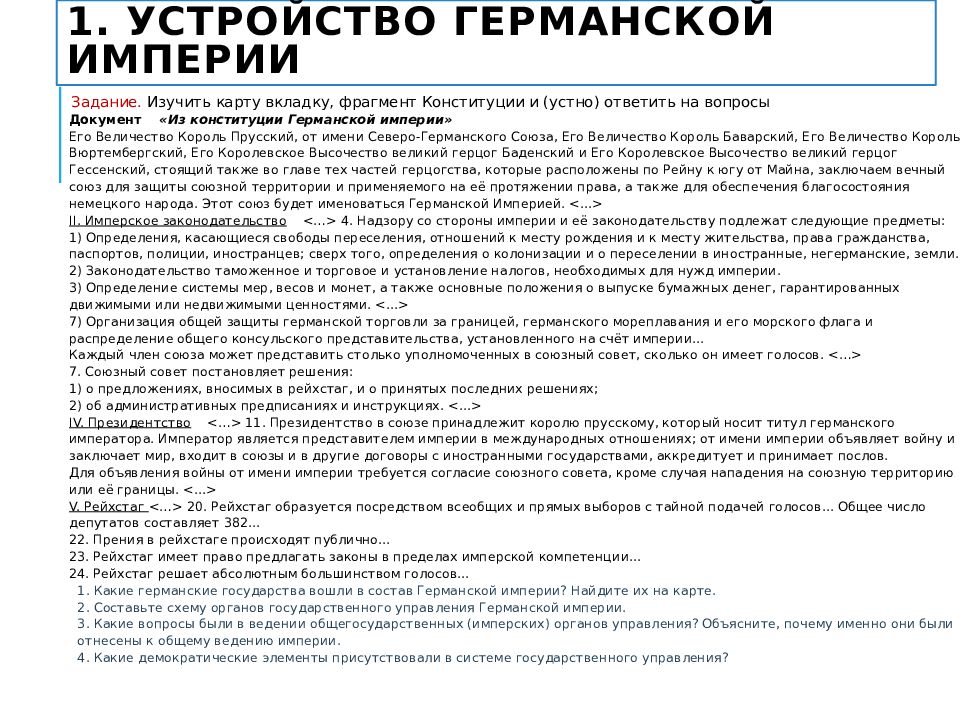 1. УСТРОЙСТВО ГЕРМАНСКОЙ ИМПЕРИИ

Задание. Изучить карту вкладку, фрагмент Конституции и (устно) ответить на вопросы
Документ «Из конституции Германской империи»
Его Величество Король Прусский, от имени Северо-Германского Союза, Его Величество Король Баварский, Его Величество Король Вюртембергский, Его Королевское Высочество великий герцог Баденский и Его Королевское Высочество великий герцог Гессенский, стоящий также во главе тех частей герцогства, которые расположены по Рейну к югу от Майна, заключаем вечный союз для защиты союзной территории и применяемого на её протяжении права, а также для обеспечения благосостояния немецкого народа. Этот союз будет именоваться Германской Империей. <...>
II. Имперское законодательство <...> 4. Надзору со стороны империи и её законодательству подлежат следующие предметы:
1) Определения, касающиеся свободы переселения, отношений к месту рождения и к месту жительства, права гражданства, паспортов, полиции, иностранцев; сверх того, определения о колонизации и о переселении в иностранные, негерманские, земли.
2) Законодательство таможенное и торговое и установление налогов, необходимых для нужд империи.
3) Определение системы мер, весов и монет, а также основные положения о выпуске бумажных денег, гарантированных движимыми или недвижимыми ценностями. <...>
7) Организация общей защиты германской торговли за границей, германского мореплавания и его морского флага и распределение общего консульского представительства, установленного на счёт империи...
Каждый член союза может представить столько уполномоченных в союзный совет, сколько он имеет голосов. <...>
7. Союзный совет постановляет решения:
1) о предложениях, вносимых в рейхстаг, и о принятых последних решениях;
2) об административных предписаниях и инструкциях. <...>
IV. Президентство <...> 11. Президентство в союзе принадлежит королю прусскому, который носит титул германского императора. Император является представителем империи в международных отношениях; от имени империи объявляет войну и заключает мир, входит в союзы и в другие договоры с иностранными государствами, аккредитует и принимает послов.
Для объявления войны от имени империи требуется согласие союзного совета, кроме случая нападения на союзную территорию или её границы. <...>
V. Рейхстаг <...> 20. Рейхстаг образуется посредством всеобщих и прямых выборов с тайной подачей голосов... Общее число депутатов составляет 382...
22. Прения в рейхстаге происходят публично...
23. Рейхстаг имеет право предлагать законы в пределах имперской компетенции...
24. Рейхстаг решает абсолютным большинством голосов...
1. Какие германские государства вошли в состав Германской империи? Найдите их на карте.
2. Составьте схему органов государственного управления Германской империи.
3. Какие вопросы были в ведении общегосударственных (имперских) органов управления? Объясните, почему именно они были отнесены к общему ведению империи.
4. Какие демократические элементы присутствовали в системе государственного управления?